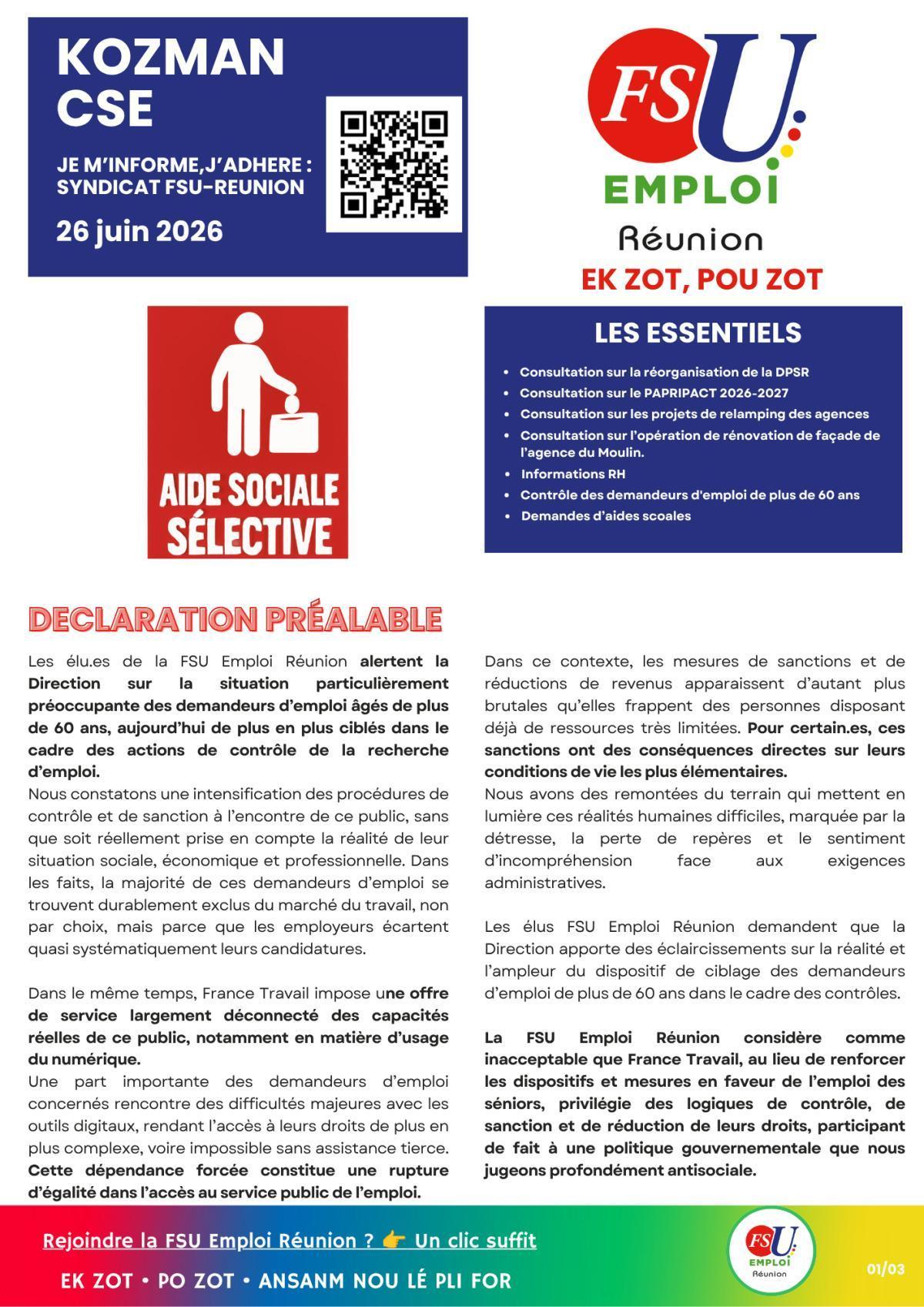 KOZMAN CSE

JE M'INFORME,J'ADHERE : SYNDICAT FSU-REUNION

26 juin 2026

FSU

EMPLOI

Réunion

EK ZOT, POU ZOT

AIDE SOCIALE SÉLECTIVE

LES ESSENTIELS

• Consultation sur la réorganisation de la DPSR
• Consultation sur le PAPRIPACT 2026-2027
• Consultation sur les projets de relamping des agences
• Consultation sur l'opération de rénovation de façade de l'agence du Moulin.
• Informations RH
• Contrôle des demandeurs d'emploi de plus de 60 ans
• Demandes d'aides scoales

DECLARATION PRÉALABLE

Les élu.es de la FSU Emploi Réunion alertent la Direction sur la situation particulièrement préoccupante des demandeurs d'emploi âgés de plus de 60 ans, aujourd'hui de plus en plus ciblés dans le cadre des actions de contrôle de la recherche d'emploi.

Nous constatons une intensification des procédures de contrôle et de sanction à l'encontre de ce public, sans que soit réellement prise en compte la réalité de leur situation sociale, économique et professionnelle. Dans les faits, la majorité de ces demandeurs d'emploi se trouvent durablement exclus du marché du travail, non par choix, mais parce que les employeurs écartent quasi systématiquement leurs candidatures.

Dans le même temps, France Travail impose une offre de service largement déconnecté des capacités réelles de ce public, notamment en matière d'usage du numérique.

Une part importante des demandeurs d'emploi concernés rencontre des difficultés majeures avec les outils digitaux, rendant l'accès à leurs droits de plus en plus complexe, voire impossible sans assistance tierce. Cette dépendance forcée constitue une rupture d'égalité dans l'accès au service public de l'emploi.

Dans ce contexte, les mesures de sanctions et de réductions de revenus apparaissent d'autant plus brutales qu'elles frappent des personnes disposant déjà de ressources très limitées. Pour certain.es, ces sanctions ont des conséquences directes sur leurs conditions de vie les plus élémentaires.

Nous avons des remontées du terrain qui mettent en lumière ces réalités humaines difficiles, marquée par la détresse, la perte de repères et le sentiment d'incompréhension face aux exigences administratives.

Les élus FSU Emploi Réunion demandent que la Direction apporte des éclaircissements sur la réalité et l'ampleur du dispositif de ciblage des demandeurs d'emploi de plus de 60 ans dans le cadre des contrôles.

La FSU Emploi Réunion considère comme inacceptable que France Travail, au lieu de renforcer les dispositifs et mesures en faveur de l'emploi des séniors, privilégie des logiques de contrôle, de sanction et de réduction de leurs droits, participant de fait à une politique gouvernementale que nous jugeons profondément antisociale.

Rejoindre la FSU Emploi Réunion ? 👉 Un clic suffit

EK ZOT • PO ZOT • ANSANM NOU LÉ PLI FOR

FSU EMPLOI Réunion

01/03